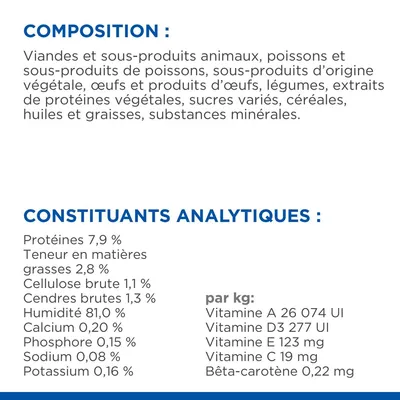 COMPOSITION :

Viandes et sous-produits animaux, poissons et sous-produits de poissons, sous-produits d'origine végétale, œufs et produits d'œufs, légumes, extraits de protéines végétales, sucres variés, céréales, huiles et graisses, substances minérales.

CONSTITUANTS ANALYTIQUES :

Protéines 7,9 %
Teneur en matières grasses 2,8 %
Cellulose brute 1,1 %
Cendres brutes 1,3 %
Humidité 81,0 %
Calcium 0,20 %
Phosphore 0,15 %
Sodium 0,08 %
Potassium 0,16 %

par kg:
Vitamine A 26 074 UI
Vitamine D3 277 UI
Vitamine E 123 mg
Vitamine C 19 mg
Bêta-carotène 0,22 mg